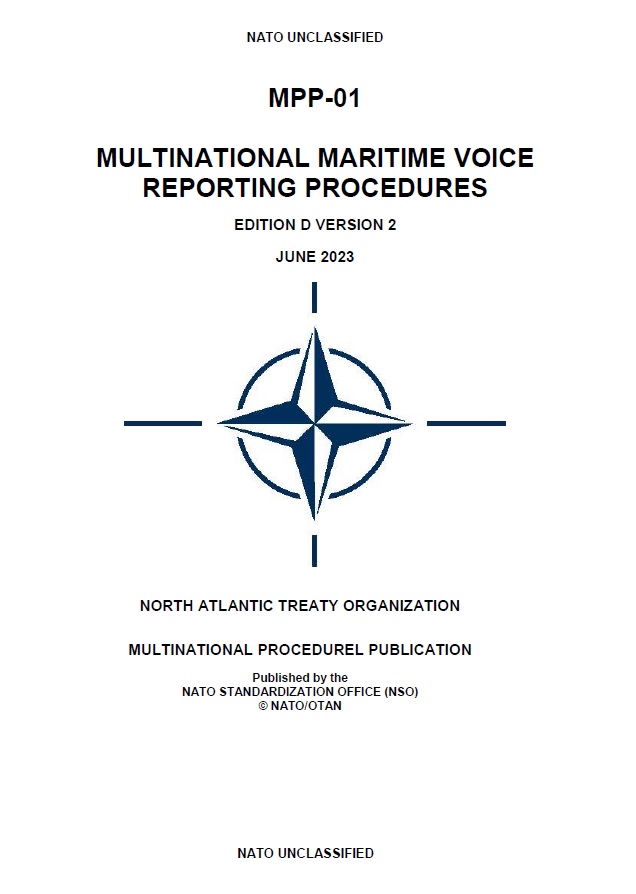 NATO UNCLASSIFIED

MPP-01

MULTINATIONAL MARITIME VOICE REPORTING PROCEDURES

EDITION D VERSION 2

JUNE 2023

NORTH ATLANTIC TREATY ORGANIZATION

MULTINATIONAL PROCEDUREL PUBLICATION

Published by the
NATO STANDARDIZATION OFFICE (NSO)
© NATO/OTAN

NATO UNCLASSIFIED